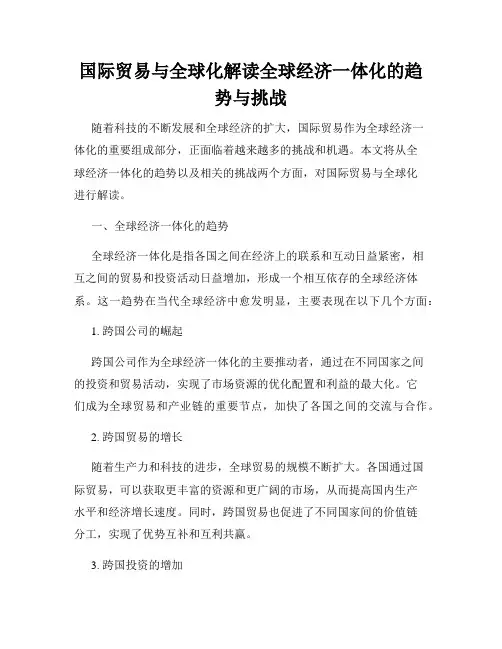 国际贸易与全球化解读全球经济一体化的趋势与挑战

随着科技的不断发展和全球经济的扩大，国际贸易作为全球经济一体化的重要组成部分，正面临着越来越多的挑战和机遇。本文将从全球经济一体化的趋势以及相关的挑战两个方面，对国际贸易与全球化进行解读。

一、全球经济一体化的趋势

全球经济一体化是指各国之间在经济上的联系和互动日益紧密，相互之间的贸易和投资活动日益增加，形成一个相互依存的全球经济体系。这一趋势在当代全球经济中愈发明显，主要表现在以下几个方面：

1. 跨国公司的崛起

跨国公司作为全球经济一体化的主要推动者，通过在不同国家之间的投资和贸易活动，实现了市场资源的优化配置和利益的最大化。它们成为全球贸易和产业链的重要节点，加快了各国之间的交流与合作。

2. 跨国贸易的增长

随着生产力和科技的进步，全球贸易的规模不断扩大。各国通过国际贸易，可以获取更丰富的资源和更广阔的市场，从而提高国内生产水平和经济增长速度。同时，跨国贸易也促进了不同国家间的价值链分工，实现了优势互补和互利共赢。

3. 跨国投资的增加